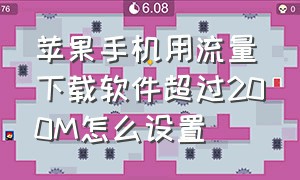 76

6.08

0

苹果手机用流量下载软件超过200M怎么设置